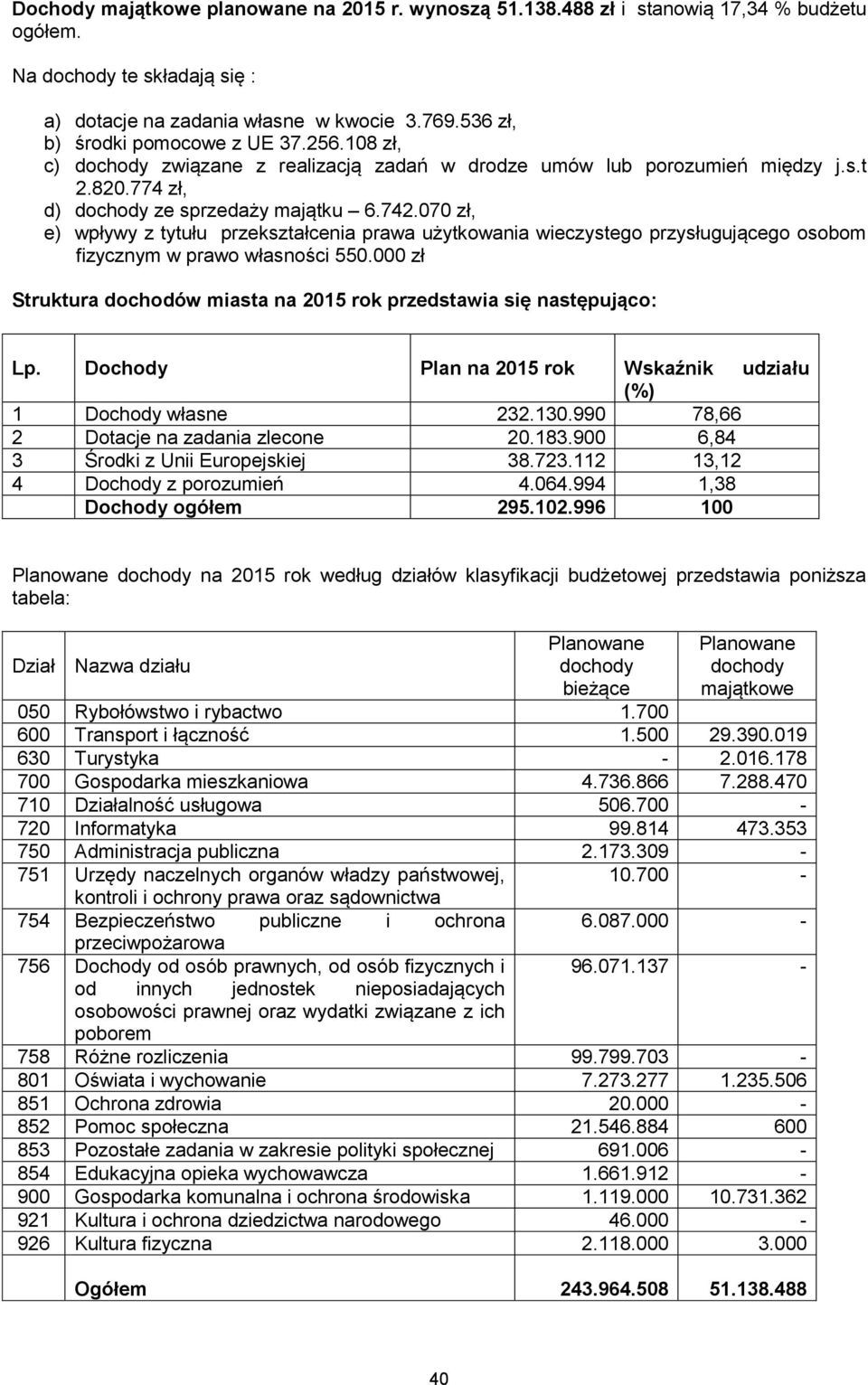 Dochody majątkowe planowane na 2015 r. wynoszą 51.138.488 zł i stanowią 17,34 % budżetu ogółem.

Na dochody te składają się :

a) dotacje na zadania własne w kwocie 3.769.536 zł,
b) środki pomocowe z UE 37.256.108 zł,
c) dochody związane z realizacją zadań w drodze umów lub porozumień między j.s.t 2.820.774 zł,
d) dochody ze sprzedaży majątku – 6.742.070 zł,
e) wpływy z tytułu przekształcenia prawa użytkowania wieczystego przysługującego osobom fizycznym w prawo własności 550.000 zł

Struktura dochodów miasta na 2015 rok przedstawia się następująco:

| Lp. | Dochody | Plan na 2015 rok | Wskaźnik udziału (%) |
|---|---|---|---|
| 1 | Dochody własne | 232.130.990 | 78,66 |
| 2 | Dotacje na zadania zlecone | 20.183.900 | 6,84 |
| 3 | Środki z Unii Europejskiej | 38.723.112 | 13,12 |
| 4 | Dochody z porozumień | 4.064.994 | 1,38 |
| | Dochody ogółem | 295.102.996 | 100 |

Planowane dochody na 2015 rok według działów klasyfikacji budżetowej przedstawia poniższa tabela:

| Dział | Nazwa działu | Planowane dochody bieżące | Planowane dochody majątkowe |
|---|---|---|---|
| 050 | Rybołówstwo i rybactwo | 1.700 | |
| 600 | Transport i łączność | 1.500 | 29.390.019 |
| 630 | Turystyka | - | 2.016.178 |
| 700 | Gospodarka mieszkaniowa | 4.736.866 | 7.288.470 |
| 710 | Działalność usługowa | 506.700 | - |
| 720 | Informatyka | 99.814 | 473.353 |
| 750 | Administracja publiczna | 2.173.309 | - |
| 751 | Urzędy naczelnych organów władzy państwowej, kontroli i ochrony prawa oraz sądownictwa | 10.700 | - |
| 754 | Bezpieczeństwo publiczne i ochrona przeciwpożarowa | 6.087.000 | - |
| 756 | Dochody od osób prawnych, od osób fizycznych i od innych jednostek nieposiadających osobowości prawnej oraz wydatki związane z ich poborem | 96.071.137 | - |
| 758 | Różne rozliczenia | 99.799.703 | - |
| 801 | Oświata i wychowanie | 7.273.277 | 1.235.506 |
| 851 | Ochrona zdrowia | 20.000 | - |
| 852 | Pomoc społeczna | 21.546.884 | 600 |
| 853 | Pozostałe zadania w zakresie polityki społecznej | 691.006 | - |
| 854 | Edukacyjna opieka wychowawcza | 1.661.912 | - |
| 900 | Gospodarka komunalna i ochrona środowiska | 1.119.000 | 10.731.362 |
| 921 | Kultura i ochrona dziedzictwa narodowego | 46.000 | - |
| 926 | Kultura fizyczna | 2.118.000 | 3.000 |
| | Ogółem | 243.964.508 | 51.138.488 |

40